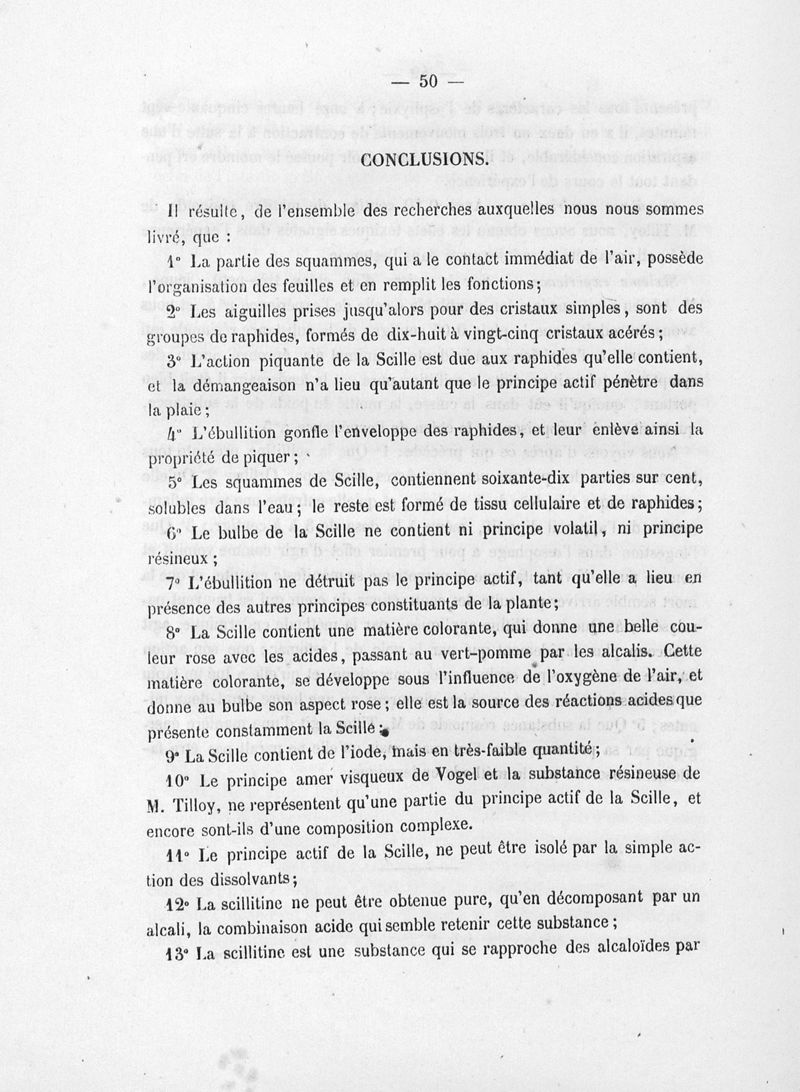 — 50 —

CONCLUSIONS.

Il résulte, de l'ensemble des recherches auxquelles nous nous sommes livré, que :

1° La partie des squammes, qui a le contact immédiat de l'air, possède l'organisation des feuilles et en remplit les fonctions;

2° Les aiguilles prises jusqu'alors pour des cristaux simples, sont des groupes de raphides, formés de dix-huit à vingt-cinq cristaux acérés;

3° L'action piquante de la Scille est due aux raphides qu'elle contient, et la démangeaison n'a lieu qu'autant que le principe actif pénètre dans la plaie;

4° L'ébullition gonfle l'enveloppe des raphides, et leur enlève ainsi la propriété de piquer;

5° Les squammes de Scille, contiennent soixante-dix parties sur cent, solubles dans l'eau; le reste est formé de tissu cellulaire et de raphides;

6° Le bulbe de la Scille ne contient ni principe volatil, ni principe résineux;

7° L'ébullition ne détruit pas le principe actif, tant qu'elle a lieu en présence des autres principes constituants de la plante;

8° La Scille contient une matière colorante, qui donne une belle couleur rose avec les acides, passant au vert-pomme par les alcalis. Cette matière colorante, se développe sous l'influence de l'oxygène de l'air, et donne au bulbe son aspect rose; elle est la source des réactions acides que présente constamment la Scille;

9° La Scille contient de l'iode, mais en très-faible quantité;

10° Le principe amer visqueux de Vogel et la substance résineuse de M. Tilloy, ne représentent qu'une partie du principe actif de la Scille, et encore sont-ils d'une composition complexe.

11° Le principe actif de la Scille, ne peut être isolé par la simple action des dissolvants;

12° La scillitine ne peut être obtenue pure, qu'en décomposant par un alcali, la combinaison acide qui semble retenir cette substance;

13° La scillitine est une substance qui se rapproche des alcaloïdes par